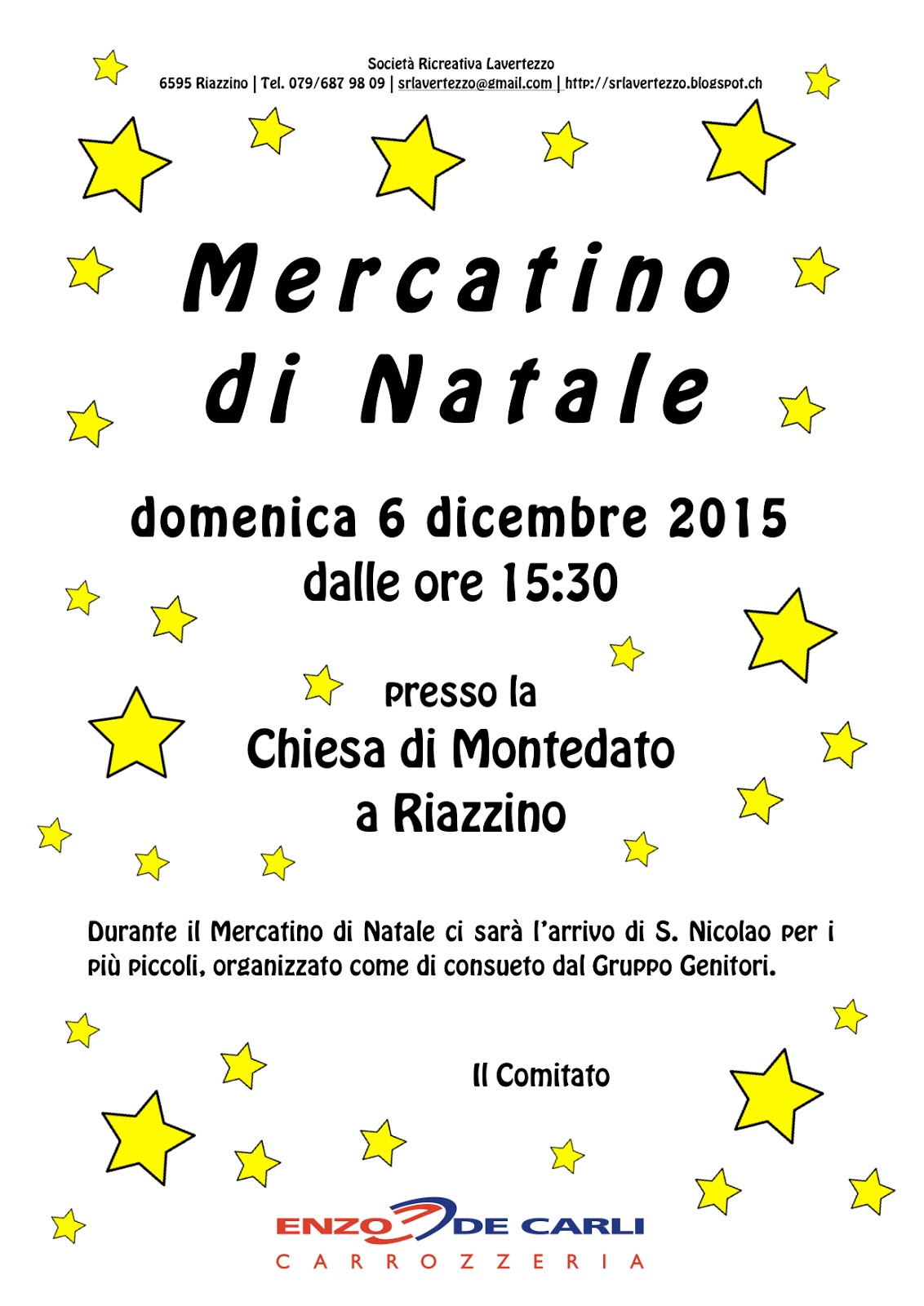 Società Ricreativa Lavertezzo
6595 Riazzino | Tel. 079/687 98 09 | srlavertezzo@gmail.com | http://srlavertezzo.blogspot.ch

Mercatino
di Natale

domenica 6 dicembre 2015
dalle ore 15:30

presso la
Chiesa di Montedato
a Riazzino

Durante il Mercatino di Natale ci sarà l'arrivo di S. Nicolao per i più piccoli, organizzato come di consueto dal Gruppo Genitori.

Il Comitato

ENZO DE CARLI
CARROZZERIA